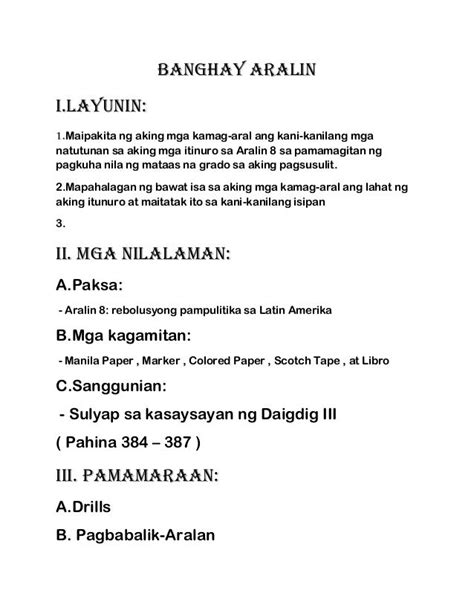 BANGHAY ARALIN

I.LAYUNIN:

1.Maipakita ng aking mga kamag-aral ang kani-kanilang mga natutunan sa aking mga itinuro sa Aralin 8 sa pamamagitan ng pagkuha nila ng mataas na grado sa aking pagsusulit.

2.Mapahalagan ng bawat isa sa aking mga kamag-aral ang lahat ng aking itunuro at maitatak ito sa kani-kanilang isipan

3.

II. MGA NILALAMAN:

A.Paksa:

- Aralin 8: rebolusyong pampulitika sa Latin Amerika

B.Mga kagamitan:

- Manila Paper , Marker , Colored Paper , Scotch Tape , at Libro

C.Sanggunian:

- Sulyap sa kasaysayan ng Daigdig III

( Pahina 384 – 387 )

III. PAMAMARAAN:

A.Drills

B. Pagbabalik-Aralan